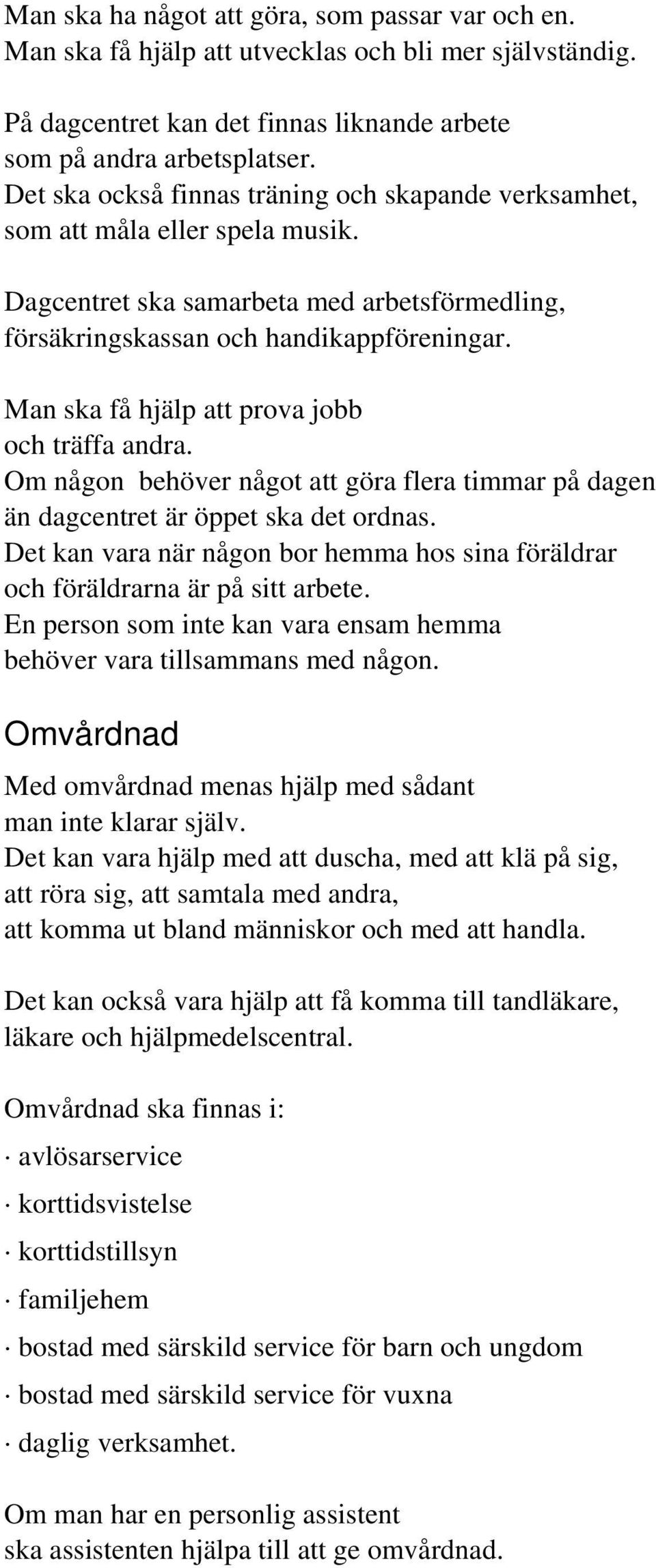 Man ska ha något att göra, som passar var och en. Man ska få hjälp att utvecklas och bli mer självständig.

På dagcentret kan det finnas liknande arbete som på andra arbetsplatser. Det ska också finnas träning och skapande verksamhet, som att måla eller spela musik.

Dagcentret ska samarbeta med arbetsförmedling, försäkringskassan och handikappföreningar.

Man ska få hjälp att prova jobb och träffa andra. Om någon behöver något att göra flera timmar på dagen än dagcentret är öppet ska det ordnas. Det kan vara när någon bor hemma hos sina föräldrar och föräldrarna är på sitt arbete. En person som inte kan vara ensam hemma behöver vara tillsammans med någon.

Omvårdnad

Med omvårdnad menas hjälp med sådant man inte klarar själv. Det kan vara hjälp med att duscha, med att klä på sig, att röra sig, att samtala med andra, att komma ut bland människor och med att handla.

Det kan också vara hjälp att få komma till tandläkare, läkare och hjälpmedelscentral.

Omvårdnad ska finnas i:

· avlösarservice

· korttidsvistelse

· korttidstillsyn

· familjehem

· bostad med särskild service för barn och ungdom

· bostad med särskild service för vuxna

· daglig verksamhet.

Om man har en personlig assistent ska assistenten hjälpa till att ge omvårdnad.